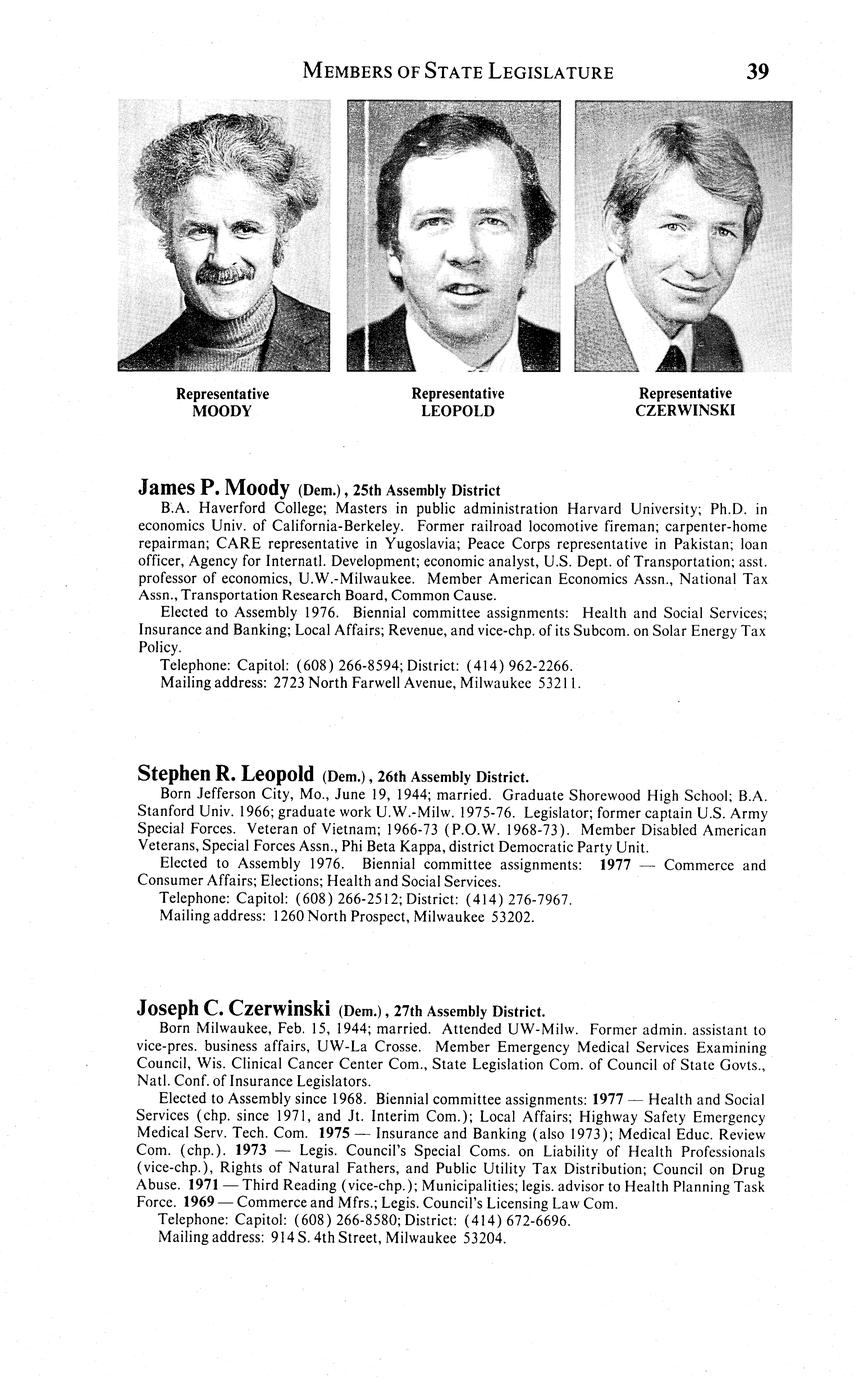 MEMBERS OF STATE LEGISLATURE 39

Representative
MOODY

Representative
LEOPOLD

Representative
CZERWINSKI

James P. Moody (Dem.), 25th Assembly District
B.A. Haverford College; Masters in public administration Harvard University; Ph.D. in economics Univ. of California-Berkeley. Former railroad locomotive fireman; carpenter-home repairman; CARE representative in Yugoslavia; Peace Corps representative in Pakistan; loan officer, Agency for Internatl. Development; economic analyst, U.S. Dept. of Transportation; asst. professor of economics, U.W.-Milwaukee. Member American Economics Assn., National Tax Assn., Transportation Research Board, Common Cause.
Elected to Assembly 1976. Biennial committee assignments: Health and Social Services; Insurance and Banking; Local Affairs; Revenue, and vice-chp. of its Subcom. on Solar Energy Tax Policy.
Telephone: Capitol: (608) 266-8594; District: (414) 962-2266.
Mailing address: 2723 North Farwell Avenue, Milwaukee 53211.

Stephen R. Leopold (Dem.), 26th Assembly District.
Born Jefferson City, Mo., June 19, 1944; married. Graduate Shorewood High School; B.A. Stanford Univ. 1966; graduate work U.W.-Milw. 1975-76. Legislator; former captain U.S. Army Special Forces. Veteran of Vietnam; 1966-73 (P.O.W. 1968-73). Member Disabled American Veterans, Special Forces Assn., Phi Beta Kappa, district Democratic Party Unit.
Elected to Assembly 1976. Biennial committee assignments: 1977 — Commerce and Consumer Affairs; Elections; Health and Social Services.
Telephone: Capitol: (608) 266-2512; District: (414) 276-7967.
Mailing address: 1260 North Prospect, Milwaukee 53202.

Joseph C. Czerwinski (Dem.), 27th Assembly District.
Born Milwaukee, Feb. 15, 1944; married. Attended UW-Milw. Former admin. assistant to vice-pres. business affairs, UW-La Crosse. Member Emergency Medical Services Examining Council, Wis. Clinical Cancer Center Com., State Legislation Com. of Council of State Govts., Natl. Conf. of Insurance Legislators.
Elected to Assembly since 1968. Biennial committee assignments: 1977 — Health and Social Services (chp. since 1971, and Jt. Interim Com.); Local Affairs; Highway Safety Emergency Medical Serv. Tech. Com. 1975 — Insurance and Banking (also 1973); Medical Educ. Review Com. (chp.). 1973 — Legis. Council's Special Coms. on Liability of Health Professionals (vice-chp.), Rights of Natural Fathers, and Public Utility Tax Distribution; Council on Drug Abuse. 1971 — Third Reading (vice-chp.); Municipalities; legis. advisor to Health Planning Task Force. 1969 — Commerce and Mfrs.; Legis. Council's Licensing Law Com.
Telephone: Capitol: (608) 266-8580; District: (414) 672-6696.
Mailing address: 914 S. 4th Street, Milwaukee 53204.